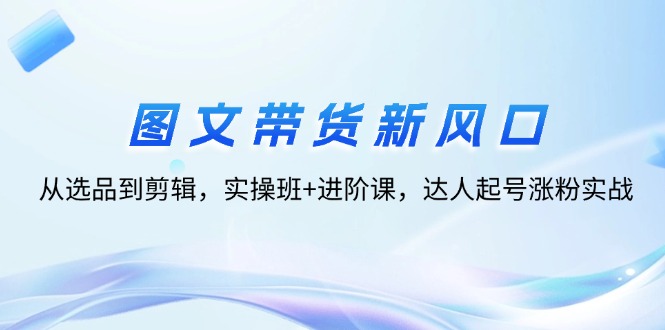 图文带货新风口

从选品到剪辑，实操班+进阶课，达人起号涨粉实战